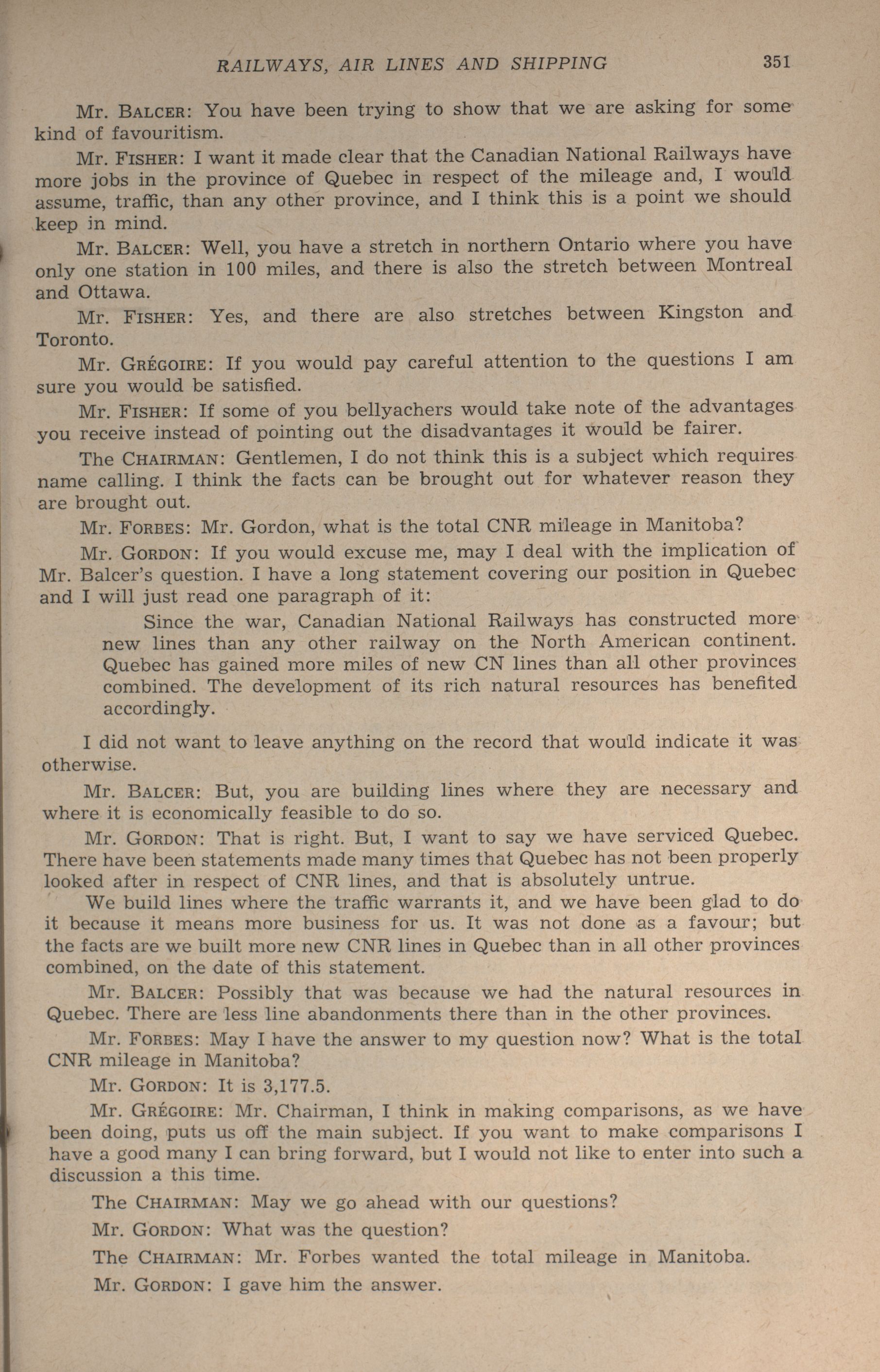 RAILWAYS, AIR LINES AND SHIPPING 351

Mr. BALCER: You have been trying to show that we are asking for some kind of favouritism.

Mr. FISHER: I want it made clear that the Canadian National Railways have more jobs in the province of Quebec in respect of the mileage and, I would assume, traffic, than any other province, and I think this is a point we should keep in mind.

Mr. BALCER: Well, you have a stretch in northern Ontario where you have only one station in 100 miles, and there is also the stretch between Montreal and Ottawa.

Mr. FISHER: Yes, and there are also stretches between Kingston and Toronto.

Mr. GRÉGOIRE: If you would pay careful attention to the questions I am sure you would be satisfied.

Mr. FISHER: If some of you bellyachers would take note of the advantages you receive instead of pointing out the disadvantages it would be fairer.

The CHAIRMAN: Gentlemen, I do not think this is a subject which requires name calling. I think the facts can be brought out for whatever reason they are brought out.

Mr. FORBES: Mr. Gordon, what is the total CNR mileage in Manitoba?

Mr. GORDON: If you would excuse me, may I deal with the implication of Mr. Balcer's question. I have a long statement covering our position in Quebec and I will just read one paragraph of it:

Since the war, Canadian National Railways has constructed more new lines than any other railway on the North American continent. Quebec has gained more miles of new CN lines than all other provinces combined. The development of its rich natural resources has benefited accordingly.

I did not want to leave anything on the record that would indicate it was otherwise.

Mr. BALCER: But, you are building lines where they are necessary and where it is economically feasible to do so.

Mr. GORDON: That is right. But, I want to say we have serviced Quebec. There have been statements made many times that Quebec has not been properly looked after in respect of CNR lines, and that is absolutely untrue. We build lines where the traffic warrants it, and we have been glad to do it because it means more business for us. It was not done as a favour; but the facts are we built more new CNR lines in Quebec than in all other provinces combined, on the date of this statement.

Mr. BALCER: Possibly that was because we had the natural resources in Quebec. There are less line abandonments there than in the other provinces.

Mr. FORBES: May I have the answer to my question now? What is the total CNR mileage in Manitoba?

Mr. GORDON: It is 3,177.5.

Mr. GRÉGOIRE: Mr. Chairman, I think in making comparisons, as we have been doing, puts us off the main subject. If you want to make comparisons I have a good many I can bring forward, but I would not like to enter into such a discussion a this time.

The CHAIRMAN: May we go ahead with our questions?

Mr. GORDON: What was the question?

The CHAIRMAN: Mr. Forbes wanted the total mileage in Manitoba.

Mr. GORDON: I gave him the answer.